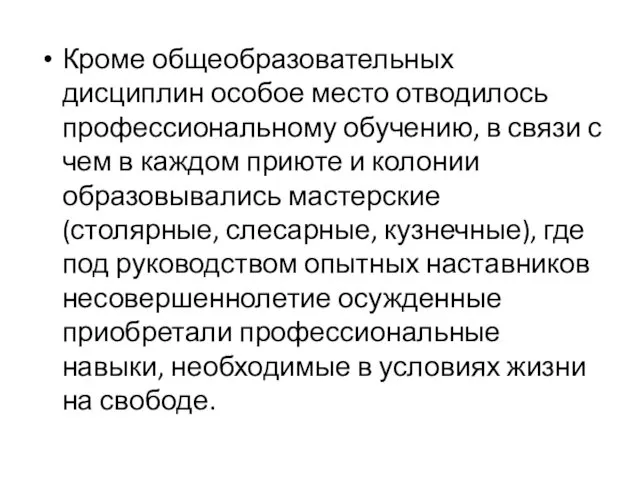 • Кроме общеобразовательных дисциплин особое место отводилось профессиональному обучению, в связи с чем в каждом приюте и колонии образовывались мастерские (столярные, слесарные, кузнечные), где под руководством опытных наставников несовершеннолетие осужденные приобретали профессиональные навыки, необходимые в условиях жизни на свободе.